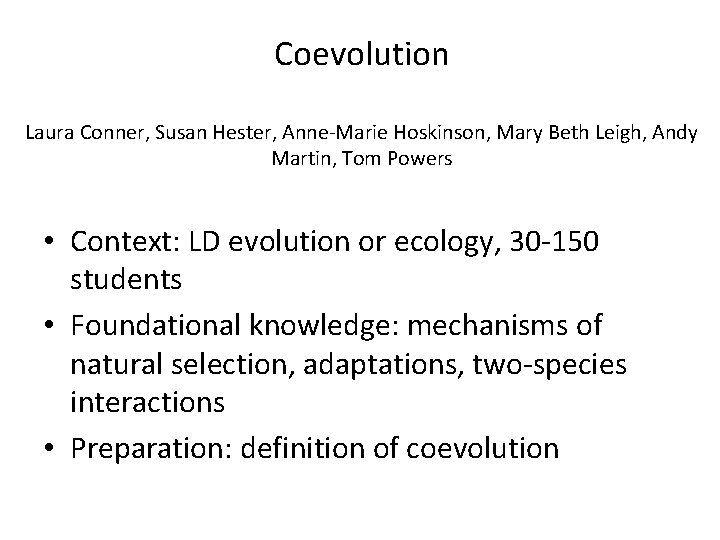 Coevolution

Laura Conner, Susan Hester, Anne-Marie Hoskinson, Mary Beth Leigh, Andy Martin, Tom Powers

• Context: LD evolution or ecology, 30-150 students
• Foundational knowledge: mechanisms of natural selection, adaptations, two-species interactions
• Preparation: definition of coevolution